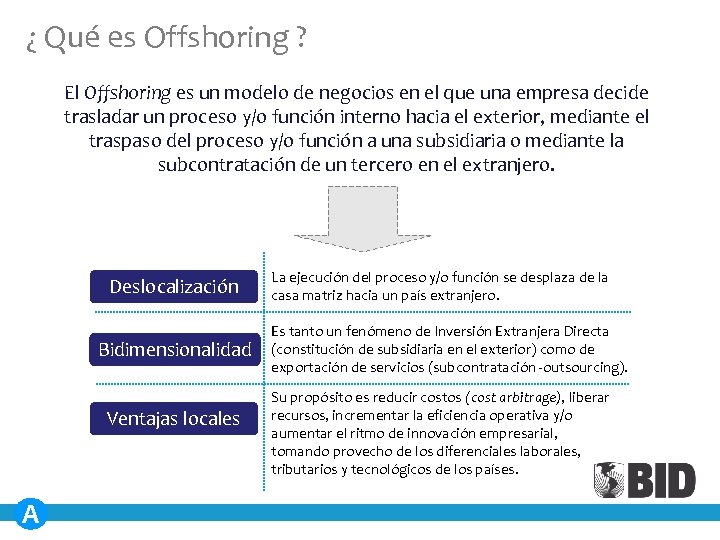 ¿ Qué es Offshoring ?

El Offshoring es un modelo de negocios en el que una empresa decide trasladar un proceso y/o función interno hacia el exterior, mediante el traspaso del proceso y/o función a una subsidiaria o mediante la subcontratación de un tercero en el extranjero.

Deslocalización

La ejecución del proceso y/o función se desplaza de la casa matriz hacia un país extranjero.

Bidimensionalidad

Es tanto un fenómeno de Inversión Extranjera Directa (constitución de subsidiaria en el exterior) como de exportación de servicios (subcontratación -outsourcing).

Ventajas locales

Su propósito es reducir costos (cost arbitrage), liberar recursos, incrementar la eficiencia operativa y/o aumentar el ritmo de innovación empresarial, tomando provecho de los diferenciales laborales, tributarios y tecnológicos de los países.

BID

A